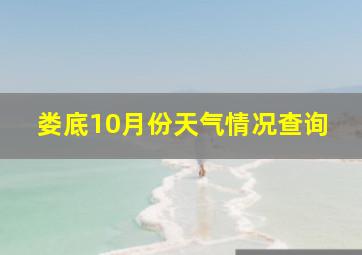 娄底10月份天气情况查询